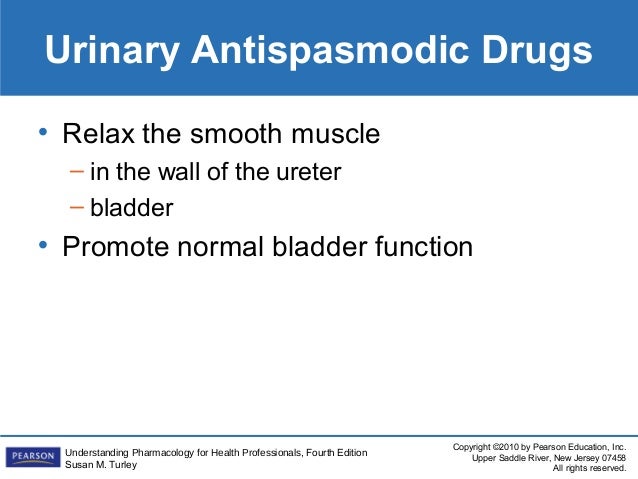 Urinary Antispasmodic Drugs

• Relax the smooth muscle
– in the wall of the ureter
– bladder
• Promote normal bladder function

PEARSON

Understanding Pharmacology for Health Professionals, Fourth Edition
Susan M. Turley

Copyright ©2010 by Pearson Education, Inc.
Upper Saddle River, New Jersey 07458
All rights reserved.